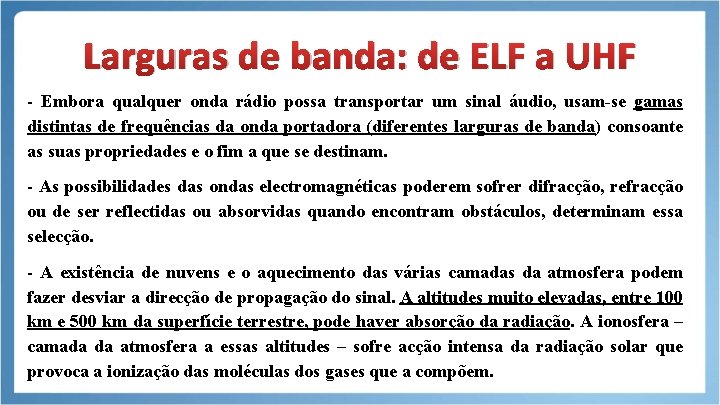 Larguras de banda: de ELF a UHF

- Embora qualquer onda rádio possa transportar um sinal áudio, usam-se gamas distintas de frequências da onda portadora (diferentes larguras de banda) consoante as suas propriedades e o fim a que se destinam.

- As possibilidades das ondas electromagnéticas poderem sofrer difracção, refracção ou de ser reflectidas ou absorvidas quando encontram obstáculos, determinam essa selecção.

- A existência de nuvens e o aquecimento das várias camadas da atmosfera podem fazer desviar a direcção de propagação do sinal. A altitudes muito elevadas, entre 100 km e 500 km da superfície terrestre, pode haver absorção da radiação. A ionosfera – camada da atmosfera a essas altitudes – sofre acção intensa da radiação solar que provoca a ionização das moléculas dos gases que a compõem.